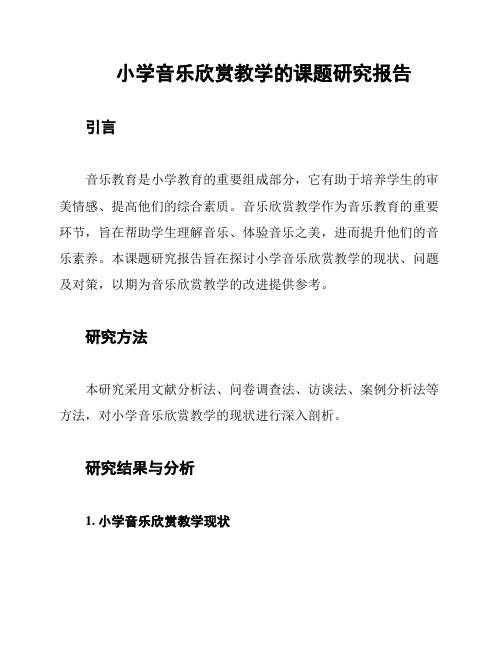 小学音乐欣赏教学的课题研究报告

引言

音乐教育是小学教育的重要组成部分，它有助于培养学生的审美情感、提高他们的综合素质。音乐欣赏教学作为音乐教育的重要环节，旨在帮助学生理解音乐、体验音乐之美，进而提升他们的音乐素养。本课题研究报告旨在探讨小学音乐欣赏教学的现状、问题及对策，以期为音乐欣赏教学的改进提供参考。

研究方法

本研究采用文献分析法、问卷调查法、访谈法、案例分析法等方法，对小学音乐欣赏教学的现状进行深入剖析。

研究结果与分析

1. 小学音乐欣赏教学现状